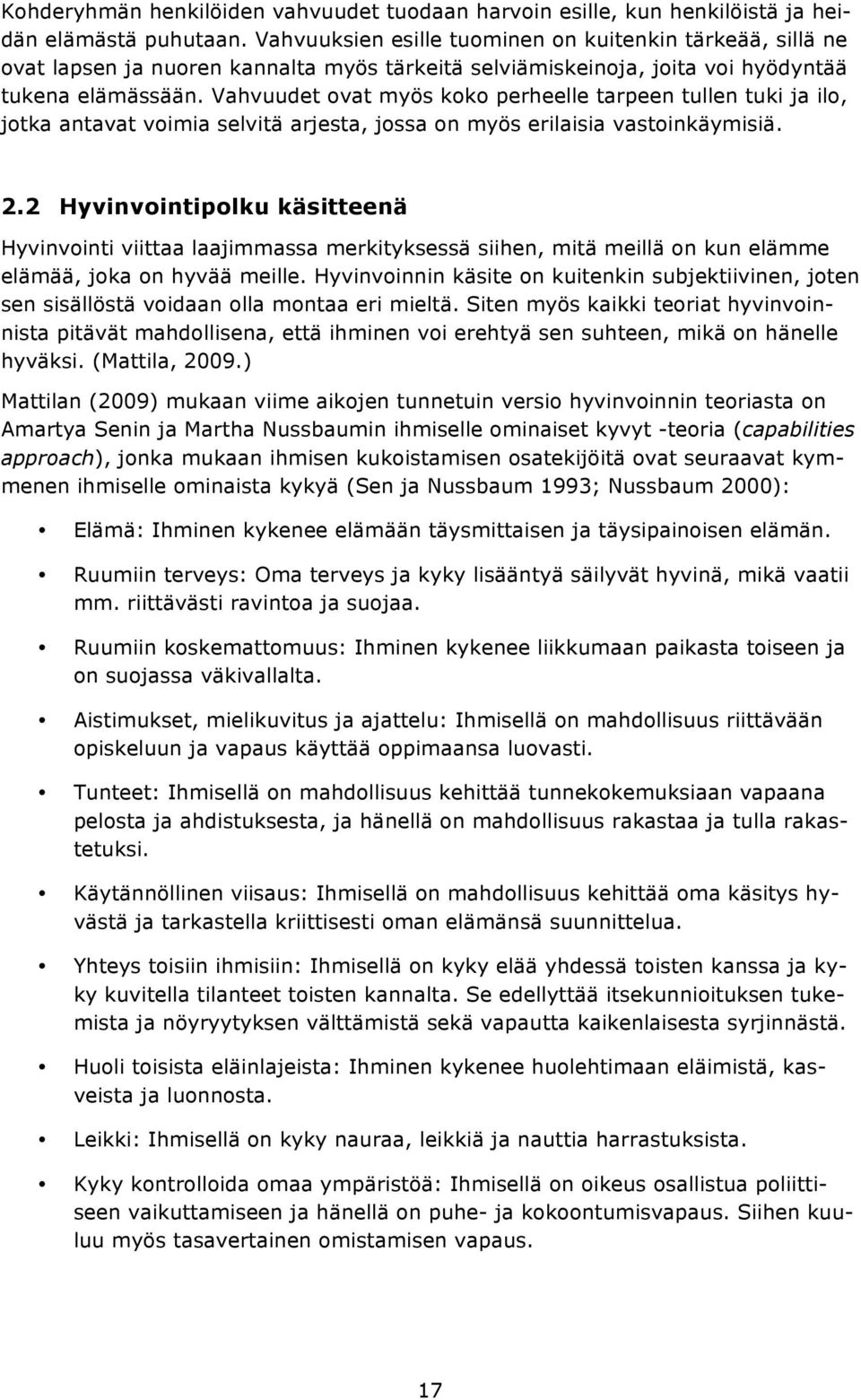 Kohderyhmän henkilöiden vahvuudet tuodaan harvoin esille, kun henkilöistä ja heidän elämästä puhutaan. Vahvuuksien esille tuominen on kuitenkin tärkeää, sillä ne ovat lapsen ja nuoren kannalta myös tärkeitä selviämiskeinoja, joita voi hyödyntää tukena elämässään. Vahvuudet ovat myös koko perheelle tarpeen tullen tuki ja ilo, jotka antavat voimia selvitä arjesta, jossa on myös erilaisia vastoinkäymisiä.

2.2 Hyvinvointipolku käsitteenä

Hyvinvointi viittaa laajimmassa merkityksessä siihen, mitä meillä on kun elämme elämää, joka on hyvää meille. Hyvinvoinnin käsite on kuitenkin subjektiivinen, joten sen sisällöstä voidaan olla montaa eri mieltä. Siten myös kaikki teoriat hyvinvoinnista pitävät mahdollisena, että ihminen voi erehtyä sen suhteen, mikä on hänelle hyväksi. (Mattila, 2009.)

Mattilan (2009) mukaan viime aikojen tunnetuin versio hyvinvoinnin teoriasta on Amartya Senin ja Martha Nussbaumin ihmiselle ominaiset kyvyt -teoria (capabilities approach), jonka mukaan ihmisen kukoistamisen osatekijöitä ovat seuraavat kymmenen ihmiselle ominaista kykyä (Sen ja Nussbaum 1993; Nussbaum 2000):

• Elämä: Ihminen kykenee elämään täysmittaisen ja täysipainoisen elämän.

• Ruumiin terveys: Oma terveys ja kyky lisääntyä säilyvät hyvinä, mikä vaatii mm. riittävästi ravintoa ja suojaa.

• Ruumiin koskemattomuus: Ihminen kykenee liikkumaan paikasta toiseen ja on suojassa väkivallalta.

• Aistimukset, mielikuvitus ja ajattelu: Ihmisellä on mahdollisuus riittävään opiskeluun ja vapaus käyttää oppimaansa luovasti.

• Tunteet: Ihmisellä on mahdollisuus kehittää tunnekokemuksiaan vapaana pelosta ja ahdistuksesta, ja hänellä on mahdollisuus rakastaa ja tulla rakastetuksi.

• Käytännöllinen viisaus: Ihmisellä on mahdollisuus kehittää oma käsitys hyvästä ja tarkastella kriittisesti oman elämänsä suunnittelua.

• Yhteys toisiin ihmisiin: Ihmisellä on kyky elää yhdessä toisten kanssa ja kyky kuvitella tilanteet toisten kannalta. Se edellyttää itsekunnioituksen tukemista ja nöyryytyksen välttämistä sekä vapautta kaikenlaisesta syrjinnästä.

• Huoli toisista eläinlajeista: Ihminen kykenee huolehtimaan eläimistä, kasveista ja luonnosta.

• Leikki: Ihmisellä on kyky nauraa, leikkiä ja nauttia harrastuksista.

• Kyky kontrolloida omaa ympäristöä: Ihmisellä on oikeus osallistua poliittiseen vaikuttamiseen ja hänellä on puhe- ja kokoontumisvapaus. Siihen kuuluu myös tasavertainen omistamisen vapaus.

17